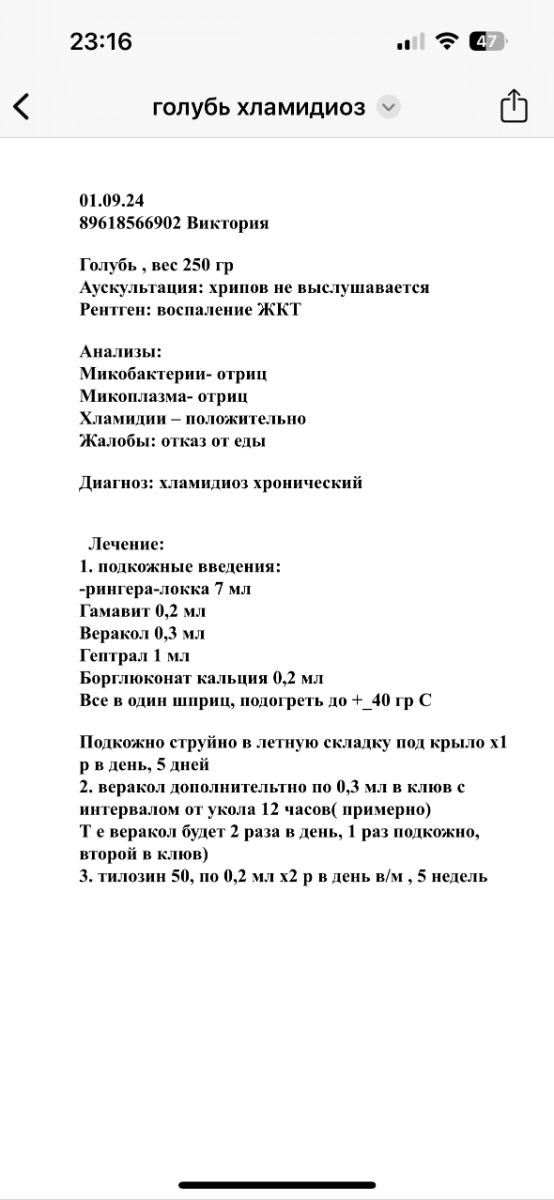 23:16

47

голубь хламидиоз

01.09.24
89618566902 Виктория

Голубь , вес 250 гр
Аускультация: хрипов не выслушавается
Рентген: воспаление ЖКТ

Анализы:
Микобактерии- отриц
Микоплазма- отриц
Хламидии – положительно
Жалобы: отказ от еды

Диагноз: хламидиоз хронический

Лечение:
1. подкожные введения:
-рингера-локка 7 мл
Гамавит 0,2 мл
Веракол 0,3 мл
Гептрал 1 мл
Борглюконат кальция 0,2 мл
Все в один шприц, подогреть до +_40 гр С

Подкожно струйно в летную складку под крыло х1 р в день, 5 дней
2. веракол дополнительтно по 0,3 мл в клюв с интервалом от укола 12 часов( примерно)
Т е веракол будет 2 раза в день, 1 раз подкожно, второй в клюв)
3. тилозин 50, по 0,2 мл х2 р в день в/м , 5 недель